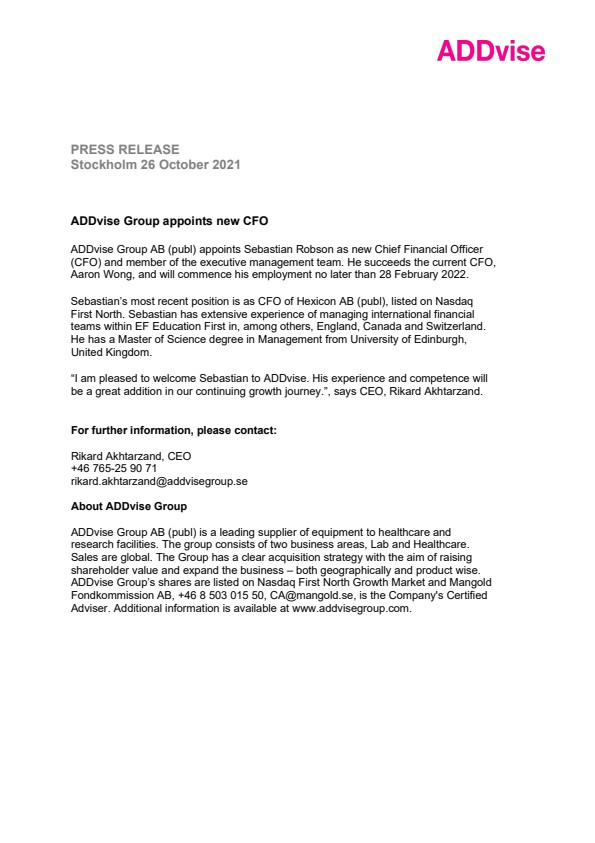 ADDvise

PRESS RELEASE
Stockholm 26 October 2021

ADDvise Group appoints new CFO

ADDvise Group AB (publ) appoints Sebastian Robson as new Chief Financial Officer (CFO) and member of the executive management team. He succeeds the current CFO, Aaron Wong, and will commence his employment no later than 28 February 2022.

Sebastian's most recent position is as CFO of Hexicon AB (publ), listed on Nasdaq First North. Sebastian has extensive experience of managing international financial teams within EF Education First in, among others, England, Canada and Switzerland. He has a Master of Science degree in Management from University of Edinburgh, United Kingdom.

"I am pleased to welcome Sebastian to ADDvise. His experience and competence will be a great addition in our continuing growth journey.", says CEO, Rikard Akhtarzand.

For further information, please contact:

Rikard Akhtarzand, CEO
+46 765-25 90 71
rikard.akhtarzand@addvisegroup.se

About ADDvise Group

ADDvise Group AB (publ) is a leading supplier of equipment to healthcare and research facilities. The group consists of two business areas, Lab and Healthcare. Sales are global. The Group has a clear acquisition strategy with the aim of raising shareholder value and expand the business – both geographically and product wise. ADDvise Group's shares are listed on Nasdaq First North Growth Market and Mangold Fondkommission AB, +46 8 503 015 50, CA@mangold.se, is the Company's Certified Adviser. Additional information is available at www.addvisegroup.com.